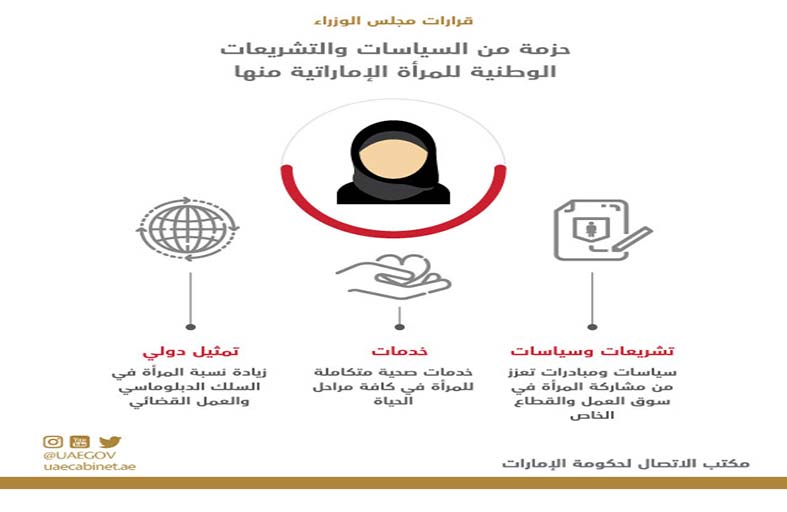 قرارات مجلس الوزراء

حزمة من السياسات والتشريعات الوطنية للمرأة الإماراتية منها

تشريعات وسياسات
سياسات ومبادرات تعزز من مشاركة المرأة في سوق العمل والقطاع الخاص

خدمات
خدمات صحية متكاملة للمرأة في كافة مراحل الحياة

تمثيل دولي
زيادة نسبة المرأة في السلك الدبلوماسي والعمل القضائي

@UAEGOV
uaecabinet.ae

مكتب الاتصال لحكومة الإمارات